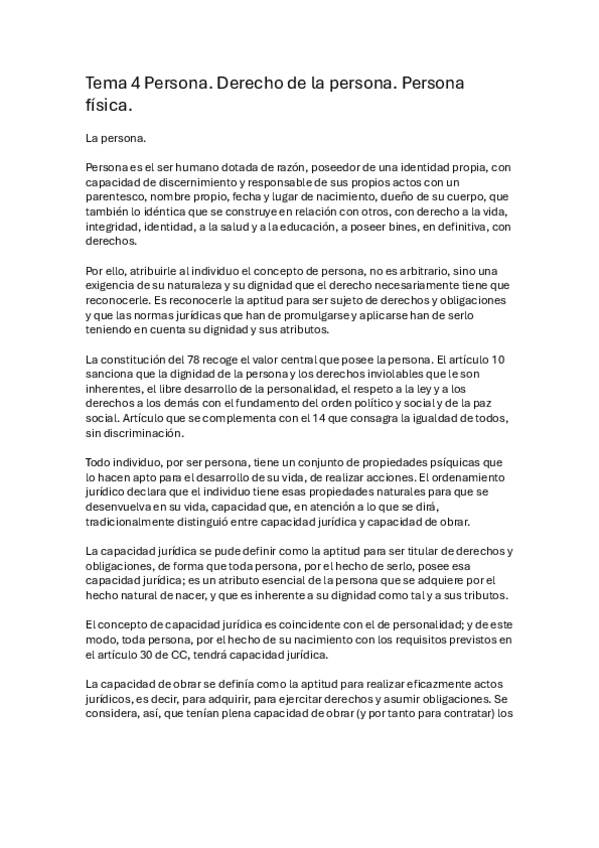 Tema 4 Persona. Derecho de la persona. Persona física.

La persona.

Persona es el ser humano dotada de razón, poseedor de una identidad propia, con capacidad de discernimiento y responsable de sus propios actos con un parentesco, nombre propio, fecha y lugar de nacimiento, dueño de su cuerpo, que también lo idéntica que se construye en relación con otros, con derecho a la vida, integridad, identidad, a la salud y a la educación, a poseer bines, en definitiva, con derechos.

Por ello, atribuirle al individuo el concepto de persona, no es arbitrario, sino una exigencia de su naturaleza y su dignidad que el derecho necesariamente tiene que reconocerle. Es reconocerle la aptitud para ser sujeto de derechos y obligaciones y que las normas jurídicas que han de promulgarse y aplicarse han de serlo teniendo en cuenta su dignidad y sus atributos.

La constitución del 78 recoge el valor central que posee la persona. El artículo 10 sanciona que la dignidad de la persona y los derechos inviolables que le son inherentes, el libre desarrollo de la personalidad, el respeto a la ley y a los derechos a los demás con el fundamento del orden político y social y de la paz social. Artículo que se complementa con el 14 que consagra la igualdad de todos, sin discriminación.

Todo individuo, por ser persona, tiene un conjunto de propiedades psíquicas que lo hacen apto para el desarrollo de su vida, de realizar acciones. El ordenamiento jurídico declara que el individuo tiene esas propiedades naturales para que se desenvuelva en su vida, capacidad que, en atención a lo que se dirá, tradicionalmente distinguió entre capacidad jurídica y capacidad de obrar.

La capacidad jurídica se pude definir como la aptitud para ser titular de derechos y obligaciones, de forma que toda persona, por el hecho de serlo, posee esa capacidad jurídica; es un atributo esencial de la persona que se adquiere por el hecho natural de nacer, y que es inherente a su dignidad como tal y a sus tributos.

El concepto de capacidad jurídica es coincidente con el de personalidad; y de este modo, toda persona, por el hecho de su nacimiento con los requisitos previstos en el artículo 30 de CC, tendrá capacidad jurídica.

La capacidad de obrar se definía como la aptitud para realizar eficazmente actos jurídicos, es decir, para adquirir, para ejercitar derechos y asumir obligaciones. Se considera, así, que tenían plena capacidad de obrar (y por tanto para contratar) los